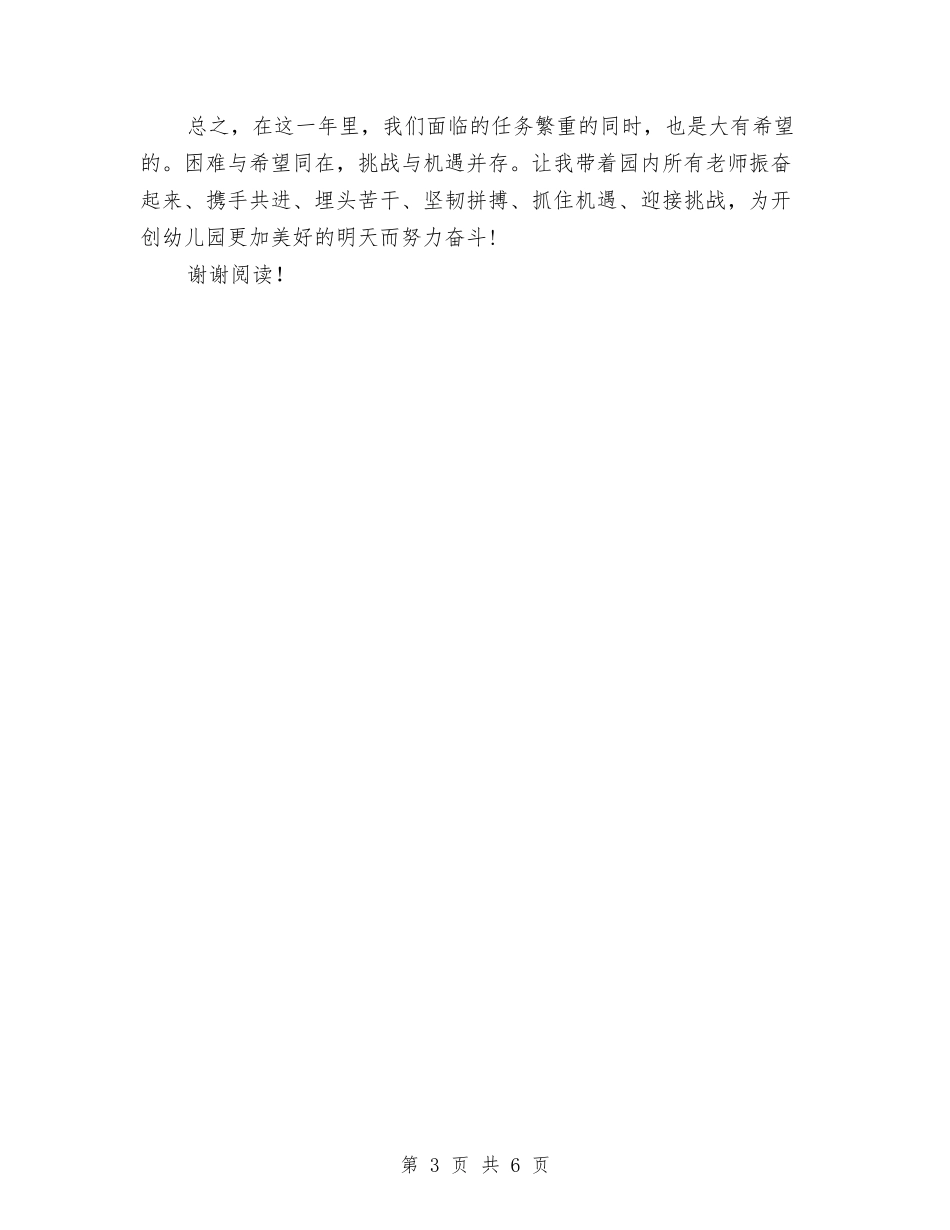 总之，在这一年里，我们面临的任务繁重的同时，也是大有希望的。困难与希望同在，挑战与机遇并存。让我带着园内所有老师振奋起来、携手共进、埋头苦干、坚韧拼搏、抓住机遇、迎接挑战，为开创幼儿园更加美好的明天而努力奋斗！

谢谢阅读！

第 3 页 共 6 页